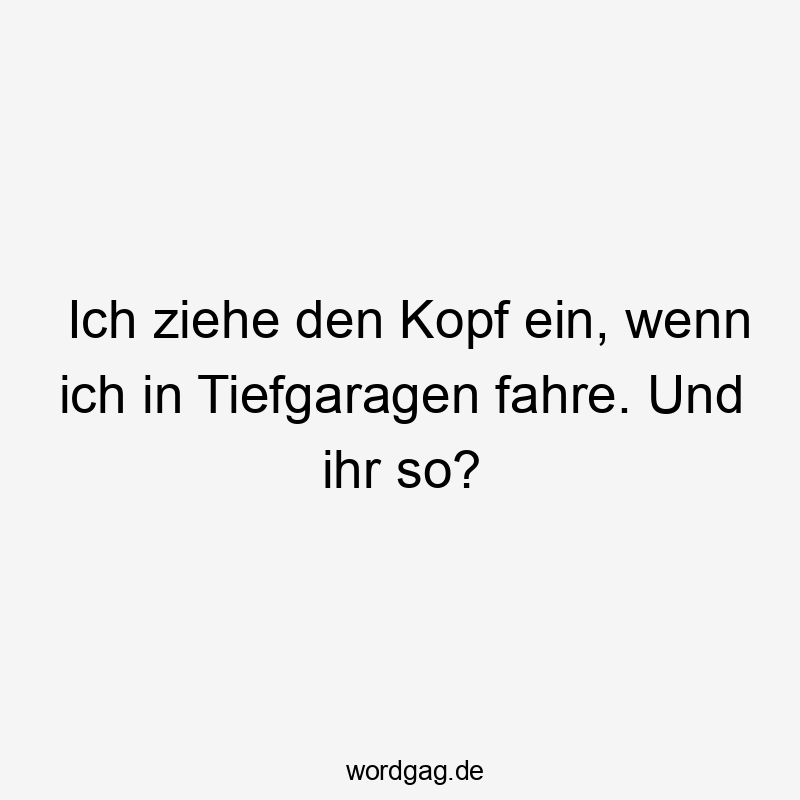 Ich ziehe den Kopf ein, wenn ich in Tiefgaragen fahre. Und ihr so?

wordgag.de